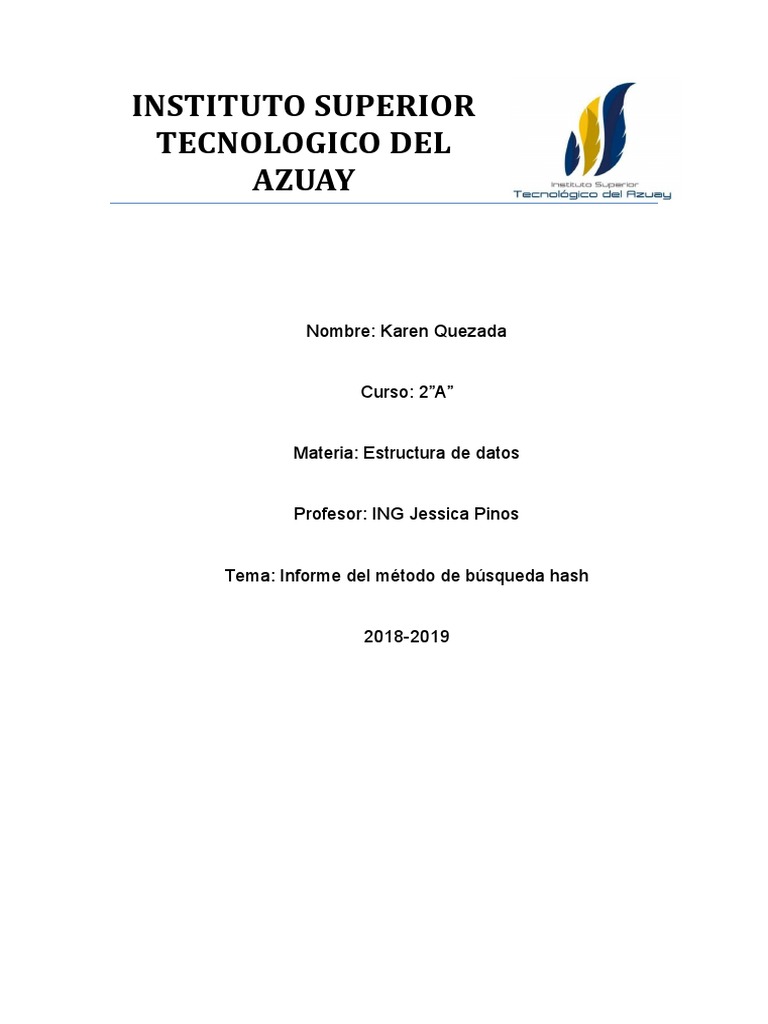 INSTITUTO SUPERIOR TECNOLOGICO DEL AZUAY

Instituto Superior
Tecnológico del Azuay

Nombre: Karen Quezada

Curso: 2”A”

Materia: Estructura de datos

Profesor: ING Jessica Pinos

Tema: Informe del método de búsqueda hash

2018-2019